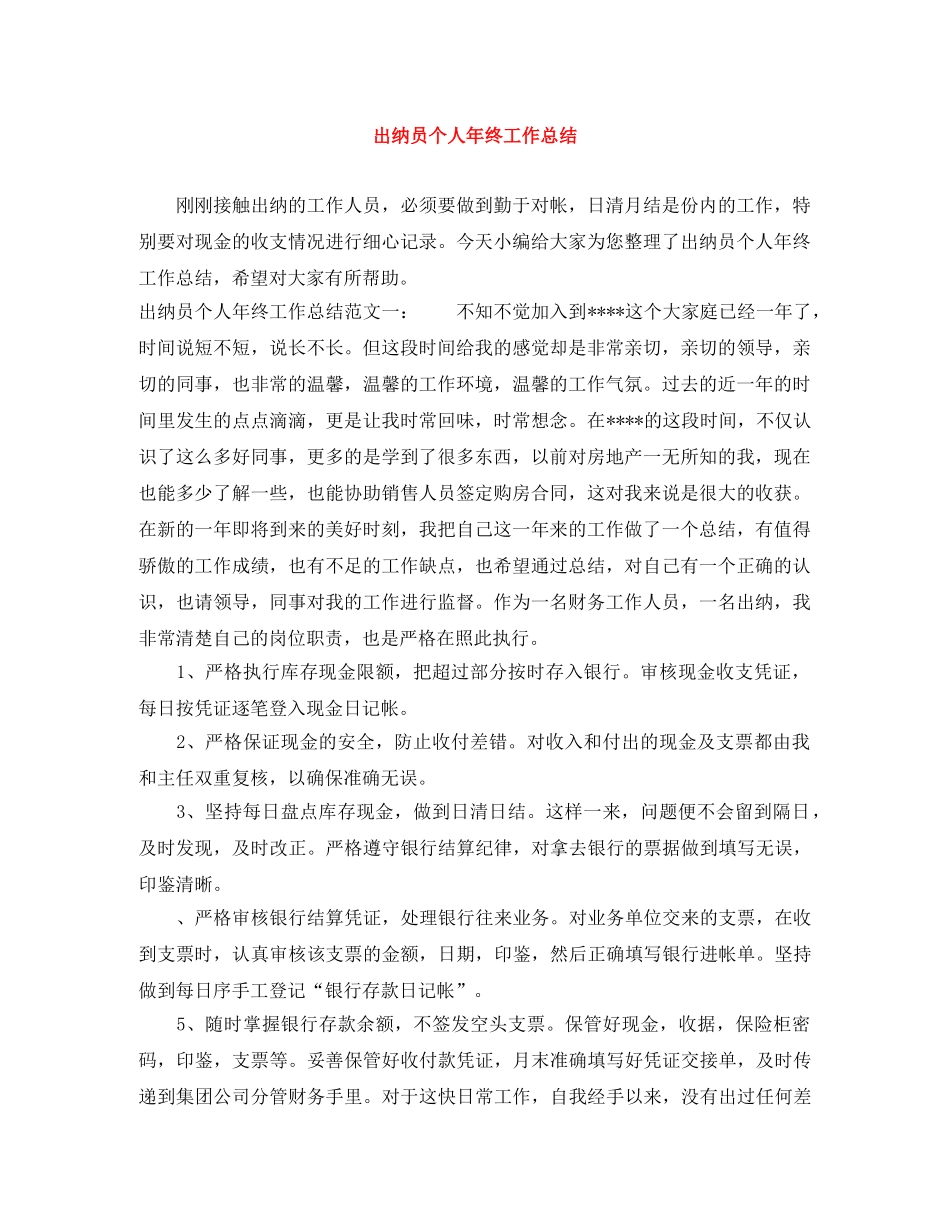 出纳员个人年终工作总结

刚刚接触出纳的工作人员，必须要做到勤于对帐，日清月结是份内的工作，特别要对现金的收支情况进行细心记录。今天小编给大家为您整理了出纳员个人年终工作总结，希望对大家有所帮助。

出纳员个人年终工作总结范文一：　　不知不觉加入到****这个大家庭已经一年了，时间说短不短，说长不长。但这段时间给我的感觉却是非常亲切，亲切的领导，亲切的同事，也非常的温馨，温馨的工作环境，温馨的工作气氛。过去的近一年的时间里发生的点点滴滴，更是让我时常回味，时常想念。在****的这段时间，不仅认识了这么多好同事，更多的是学到了很多东西，以前对房地产一无所知的我，现在也能多少了解一些，也能协助销售人员签定购房合同，这对我来说是很大的收获。在新的一年即将到来的美好时刻，我把自己这一年来的工作做了一个总结，有值得骄傲的工作成绩，也有不足的工作缺点，也希望通过总结，对自己有一个正确的认识，也请领导，同事对我的工作进行监督。作为一名财务工作人员，一名出纳，我非常清楚自己的岗位职责，也是严格在照此执行。

1、严格执行库存现金限额，把超过部分按时存入银行。审核现金收支凭证，每日按凭证逐笔登入现金日记帐。

2、严格保证现金的安全，防止收付差错。对收入和付出的现金及支票都由我和主任双重复核，以确保准确无误。

3、坚持每日盘点库存现金，做到日清日结。这样一来，问题便不会留到隔日，及时发现，及时改正。严格遵守银行结算纪律，对拿去银行的票据做到填写无误，印鉴清晰。

、严格审核银行结算凭证，处理银行往来业务。对业务单位交来的支票，在收到支票时，认真审核该支票的金额，日期，印鉴，然后正确填写银行进帐单。坚持做到每日序手工登记“银行存款日记帐”。

5、随时掌握银行存款余额，不签发空头支票。保管好现金，收据，保险柜密码，印鉴，支票等。妥善保管好收付款凭证，月末准确填写好凭证交接单，及时传递到集团公司分管财务手里。对于这快日常工作，自我经手以来，没有出过任何差